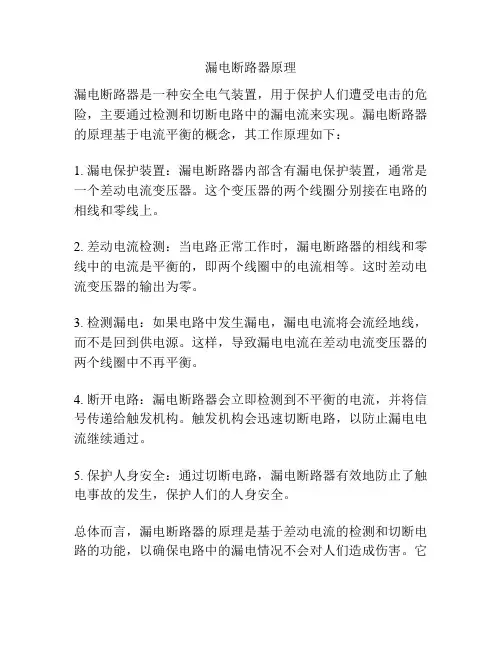 漏电断路器原理

漏电断路器是一种安全电气装置，用于保护人们遭受电击的危险，主要通过检测和切断电路中的漏电流来实现。漏电断路器的原理基于电流平衡的概念，其工作原理如下：

1. 漏电保护装置：漏电断路器内部含有漏电保护装置，通常是一个差动电流变压器。这个变压器的两个线圈分别接在电路的相线和零线上。

2. 差动电流检测：当电路正常工作时，漏电断路器的相线和零线中的电流是平衡的，即两个线圈中的电流相等。这时差动电流变压器的输出为零。

3. 检测漏电：如果电路中发生漏电，漏电电流将会流经地线，而不是回到供电源。这样，导致漏电电流在差动电流变压器的两个线圈中不再平衡。

4. 断开电路：漏电断路器会立即检测到不平衡的电流，并将信号传递给触发机构。触发机构会迅速切断电路，以防止漏电电流继续通过。

5. 保护人身安全：通过切断电路，漏电断路器有效地防止了触电事故的发生，保护人们的人身安全。

总体而言，漏电断路器的原理是基于差动电流的检测和切断电路的功能，以确保电路中的漏电情况不会对人们造成伤害。它